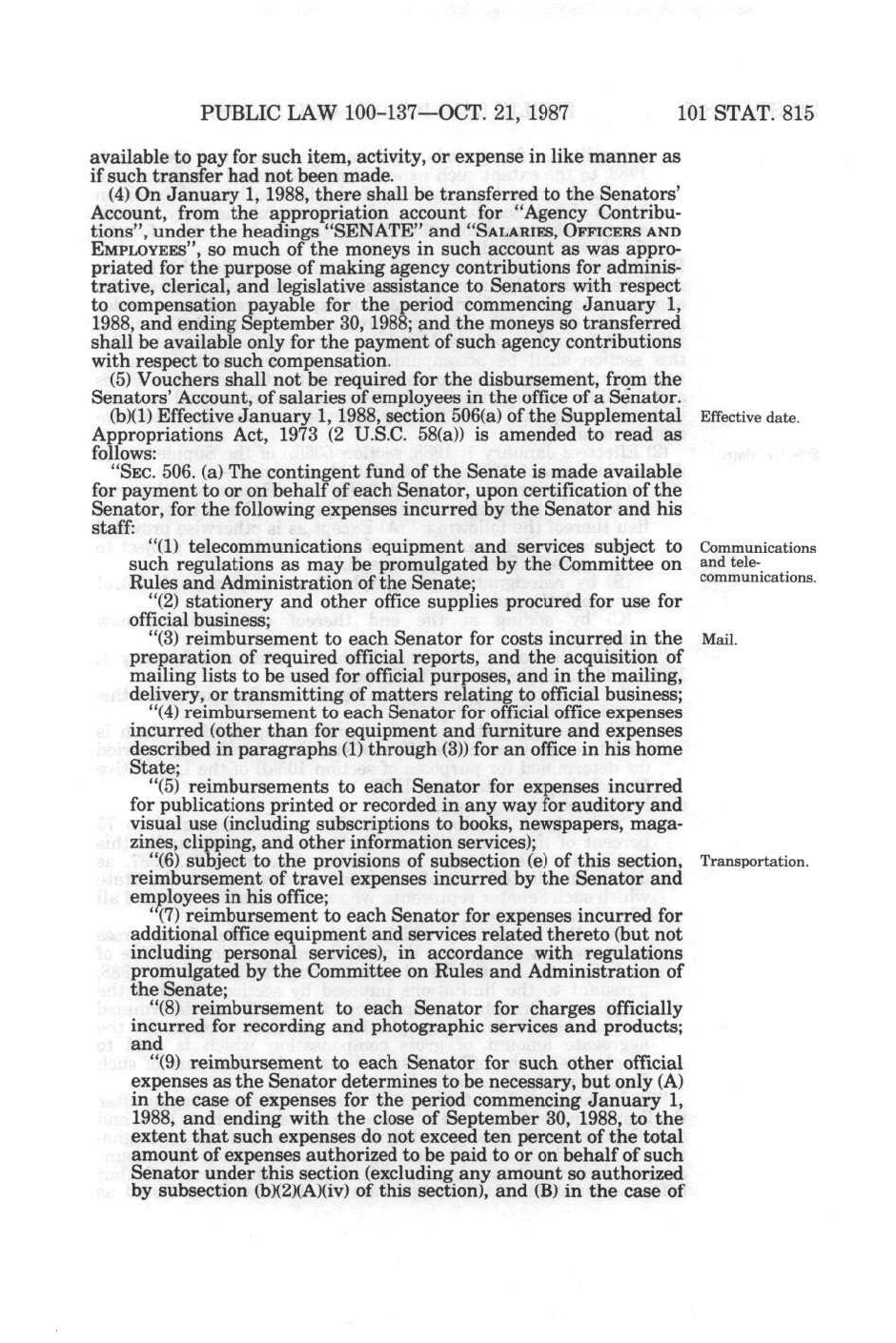 PUBLIC LAW 100-137—OCT. 21, 1987 101 STAT. 815

available to pay for such item, activity, or expense in like manner as if such transfer had not been made.

(4) On January 1, 1988, there shall be transferred to the Senators' Account, from the appropriation account for "Agency Contributions", under the headings "SENATE" and "SALARIES, OFFICERS AND EMPLOYEES", so much of the moneys in such account as was appropriated for the purpose of making agency contributions for administrative, clerical, and legislative assistance to Senators with respect to compensation payable for the period commencing January 1, 1988, and ending September 30, 1988; and the moneys so transferred shall be available only for the payment of such agency contributions with respect to such compensation.

(5) Vouchers shall not be required for the disbursement, from the Senators' Account, of salaries of employees in the office of a Senator.

(b)(1) Effective January 1, 1988, section 506(a) of the Supplemental Appropriations Act, 1973 (2 U.S.C. 58(a)) is amended to read as follows:

Effective date.

"SEC. 506. (a) The contingent fund of the Senate is made available for payment to or on behalf of each Senator, upon certification of the Senator, for the following expenses incurred by the Senator and his staff:

"(1) telecommunications equipment and services subject to such regulations as may be promulgated by the Committee on Rules and Administration of the Senate;

Communications and telecommunications.

"(2) stationery and other office supplies procured for use for official business;

"(3) reimbursement to each Senator for costs incurred in the preparation of required official reports, and the acquisition of mailing lists to be used for official purposes, and in the mailing, delivery, or transmitting of matters relating to official business;

Mail.

"(4) reimbursement to each Senator for official office expenses incurred (other than for equipment and furniture and expenses described in paragraphs (1) through (3)) for an office in his home State;

"(5) reimbursements to each Senator for expenses incurred for publications printed or recorded in any way for auditory and visual use (including subscriptions to books, newspapers, magazines, clipping, and other information services);

"(6) subject to the provisions of subsection (e) of this section, reimbursement of travel expenses incurred by the Senator and employees in his office;

Transportation.

"(7) reimbursement to each Senator for expenses incurred for additional office equipment and services related thereto (but not including personal services), in accordance with regulations promulgated by the Committee on Rules and Administration of the Senate;

"(8) reimbursement to each Senator for charges officially incurred for recording and photographic services and products; and

"(9) reimbursement to each Senator for such other official expenses as the Senator determines to be necessary, but only (A) in the case of expenses for the period commencing January 1, 1988, and ending with the close of September 30, 1988, to the extent that such expenses do not exceed ten percent of the total amount of expenses authorized to be paid to or on behalf of such Senator under this section (excluding any amount so authorized by subsection (b)(2)(A)(iv) of this section), and (B) in the case of